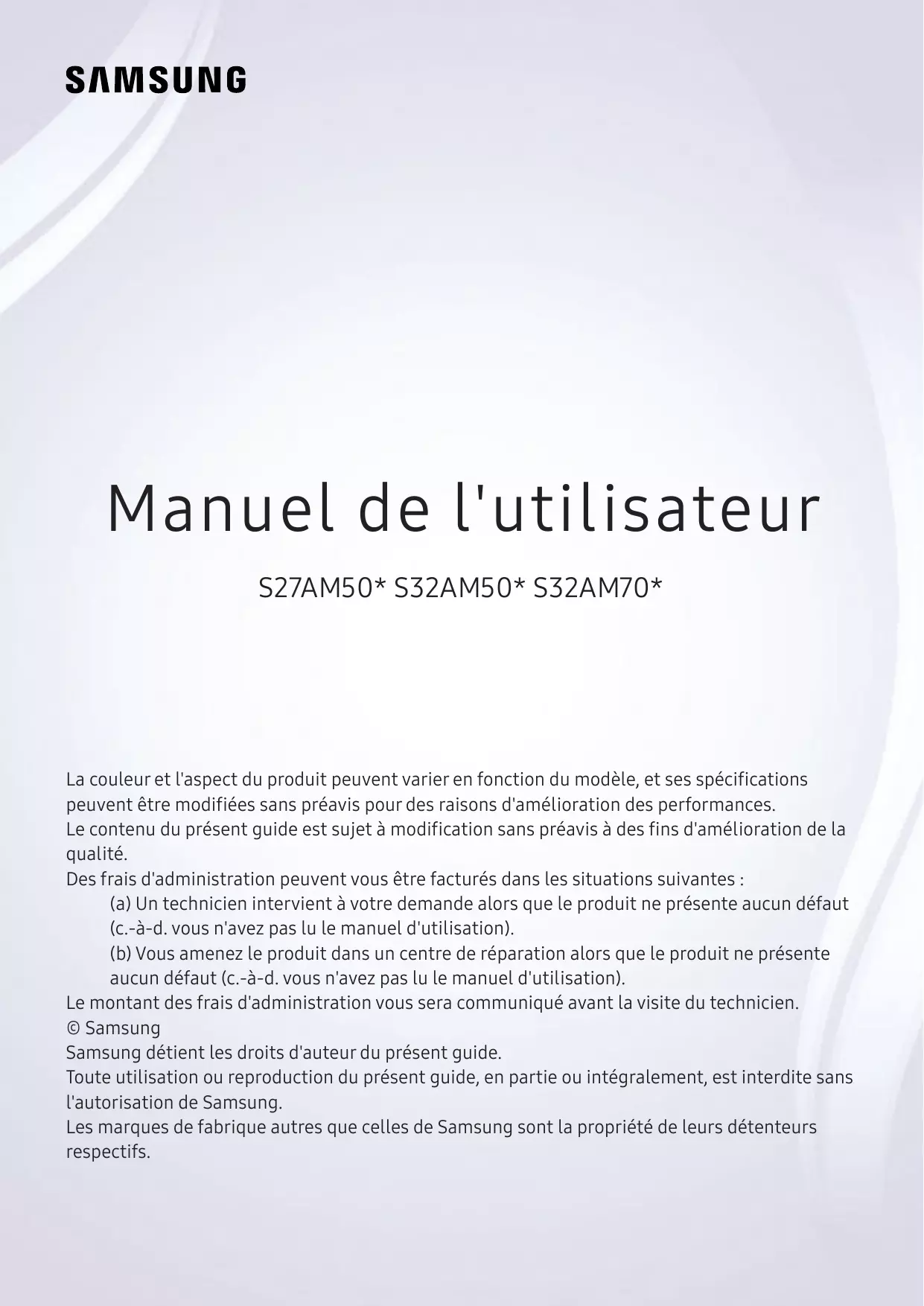 SAMSUNG

Manuel de l'utilisateur

S27AM50* S32AM50* S32AM70*

La couleur et l'aspect du produit peuvent varier en fonction du modèle, et ses spécifications peuvent être modifiées sans préavis pour des raisons d'amélioration des performances.
Le contenu du présent guide est sujet à modification sans préavis à des fins d'amélioration de la qualité.
Des frais d'administration peuvent vous être facturés dans les situations suivantes :
(a) Un technicien intervient à votre demande alors que le produit ne présente aucun défaut (c.-à-d. vous n'avez pas lu le manuel d'utilisation).
(b) Vous amenez le produit dans un centre de réparation alors que le produit ne présente aucun défaut (c.-à-d. vous n'avez pas lu le manuel d'utilisation).
Le montant des frais d'administration vous sera communiqué avant la visite du technicien.
© Samsung
Samsung détient les droits d'auteur du présent guide.
Toute utilisation ou reproduction du présent guide, en partie ou intégralement, est interdite sans l'autorisation de Samsung.
Les marques de fabrique autres que celles de Samsung sont la propriété de leurs détenteurs respectifs.